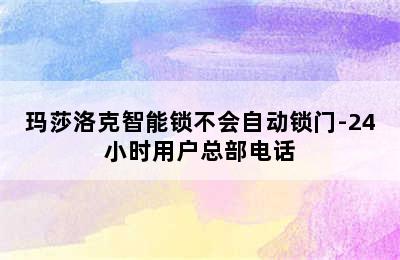 玛莎洛克智能锁不会自动锁门-24小时用户总部电话